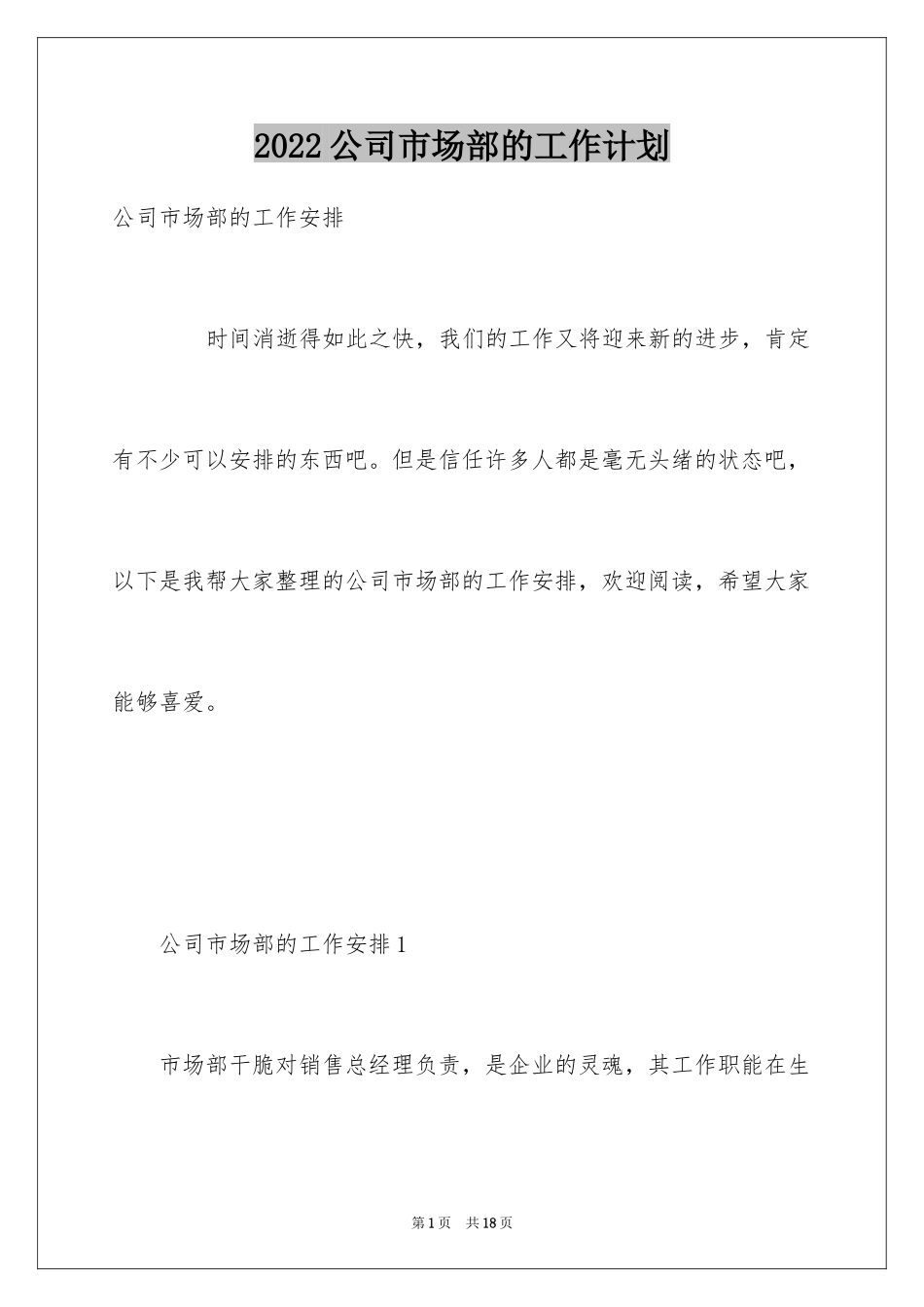 2022公司市场部的工作计划

公司市场部的工作安排

时间消逝得如此之快，我们的工作又将迎来新的进步，肯定有不少可以安排的东西吧。但是信任许多人都是毫无头绪的状态吧，以下是我帮大家整理的公司市场部的工作安排，欢迎阅读，希望大家能够喜爱。

公司市场部的工作安排1

市场部干脆对销售总经理负责，是企业的灵魂，其工作职能在生

第1页　共18页